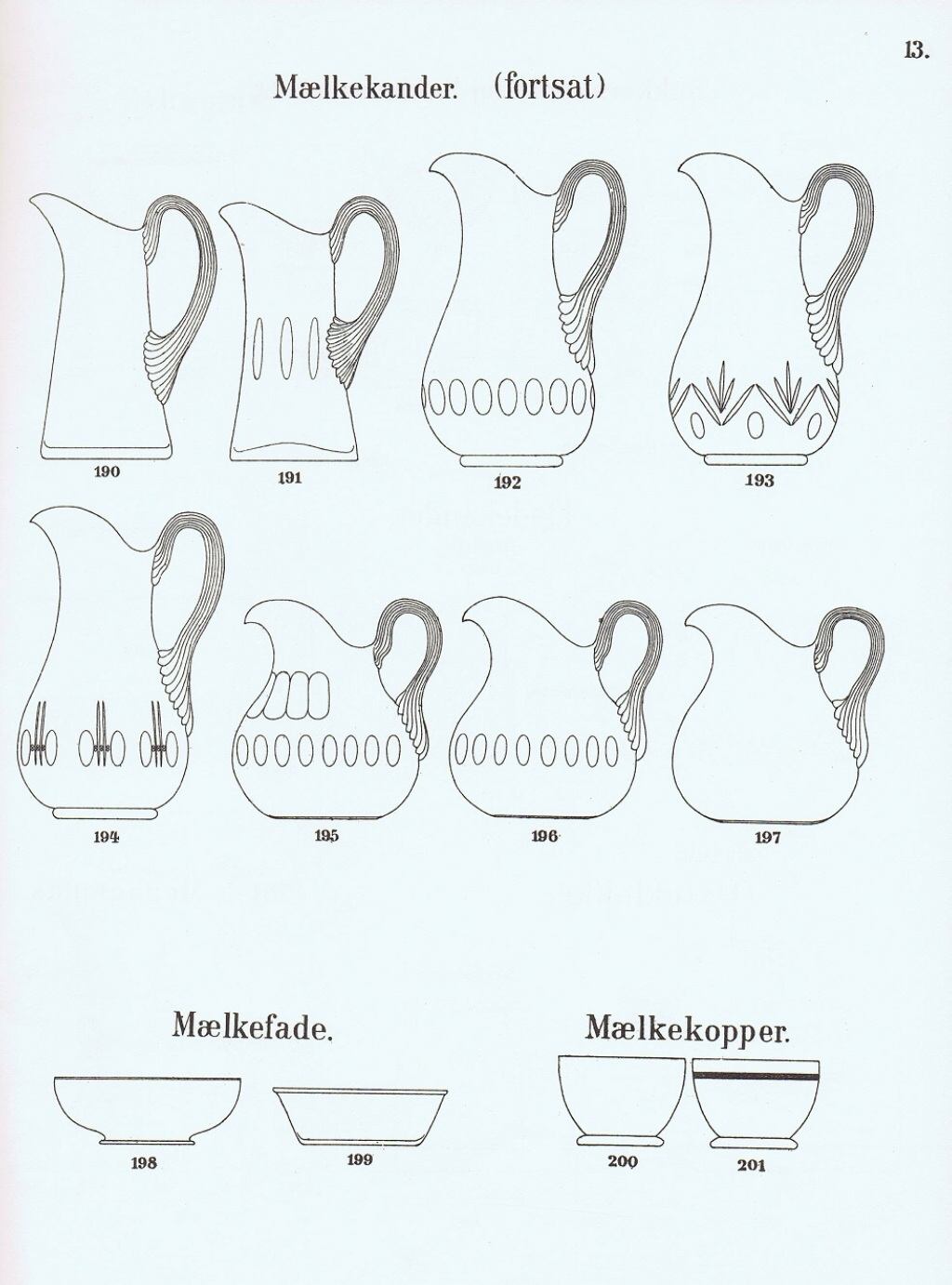 13.

Mælkekander. (fortsat)

190

191

192

193

194

195

196

197

Mælkefade.

198

199

Mælkekopper.

200

201